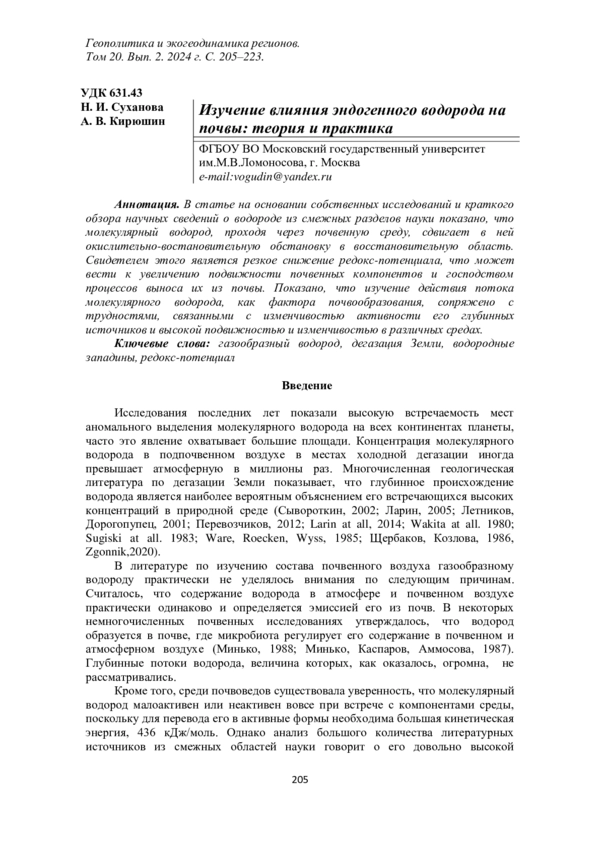 Геополитика и экогеодинамика регионов.
Том 20. Вып. 2. 2024 г. С. 205–223.

УДК 631.43
Н. И. Суханова
А. В. Кирюшин

Изучение влияния эндогенного водорода на почвы: теория и практика

ФГБОУ ВО Московский государственный университет им.М.В.Ломоносова, г. Москва
e-mail:vogudin@yandex.ru

Аннотация. В статье на основании собственных исследований и краткого обзора научных сведений о водороде из смежных разделов науки показано, что молекулярный водород, проходя через почвенную среду, сдвигает в ней окислительно-востановительную обстановку в восстановительную область. Свидетелем этого является резкое снижение редокс-потенциала, что может вести к увеличению подвижности почвенных компонентов и господством процессов выноса их из почвы. Показано, что изучение действия потока молекулярного водорода, как фактора почвообразования, сопряжено с трудностями, связанными с изменчивостью активности его глубинных источников и высокой подвижностью и изменчивостью в различных средах.

Ключевые слова: газообразный водород, дегазация Земли, водородные западины, редокс-потенциал

Введение

Исследования последних лет показали высокую встречаемость мест аномального выделения молекулярного водорода на всех континентах планеты, часто это явление охватывает большие площади. Концентрация молекулярного водорода в подпочвенном воздухе в местах холодной дегазации иногда превышает атмосферную в миллионы раз. Многочисленная геологическая литература по дегазации Земли показывает, что глубинное происхождение водорода является наиболее вероятным объяснением его встречающихся высоких концентраций в природной среде (Сывороткин, 2002; Ларин, 2005; Летников, Дорогопупец, 2001; Перевозчиков, 2012; Larin at all, 2014; Wakita at all. 1980; Sugiski at all. 1983; Ware, Roecken, Wyss, 1985; Щербаков, Козлова, 1986, Zgonnik,2020).

В литературе по изучению состава почвенного воздуха газообразному водороду практически не уделялось внимания по следующим причинам. Считалось, что содержание водорода в атмосфере и почвенном воздухе практически одинаково и определяется эмиссией его из почв. В некоторых немногочисленных почвенных исследованиях утверждалось, что водород образуется в почве, где микробиота регулирует его содержание в почвенном и атмосферном воздухе (Минько, 1988; Минько, Каспаров, Аммосова, 1987). Глубинные потоки водорода, величина которых, как оказалось, огромна, не рассматривались.

Кроме того, среди почвоведов существовала уверенность, что молекулярный водород малоактивен или неактивен вовсе при встрече с компонентами среды, поскольку для перевода его в активные формы необходима большая кинетическая энергия, 436 кДж/моль. Однако анализ большого количества литературных источников из смежных областей науки говорит о его довольно высокой

205